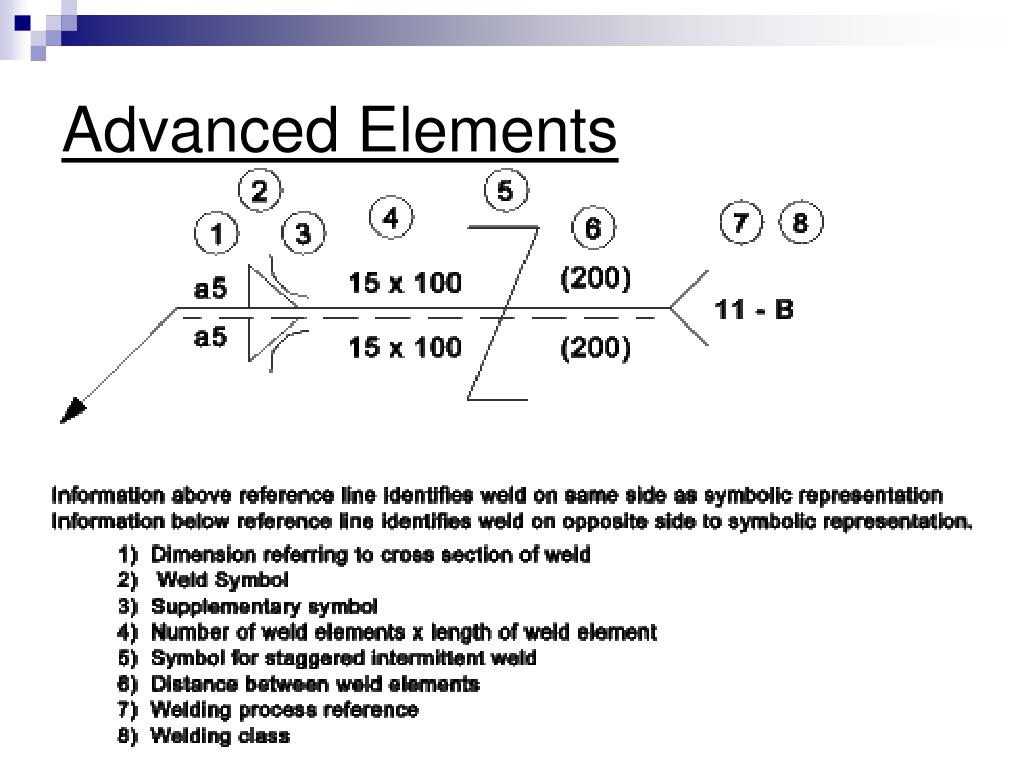 Advanced Elements

2

1

3

4

5

6

7

8

a5

15 x 100

(200)

11 - B

a5

15 x 100

(200)

Information above reference line identifies weld on same side as symbolic representation
Information below reference line identifies weld on opposite side to symbolic representation.

1) Dimension referring to cross section of weld
2) Weld Symbol
3) Supplementary symbol
4) Number of weld elements x length of weld element
5) Symbol for staggered intermittent weld
6) Distance between weld elements
7) Welding process reference
8) Welding class